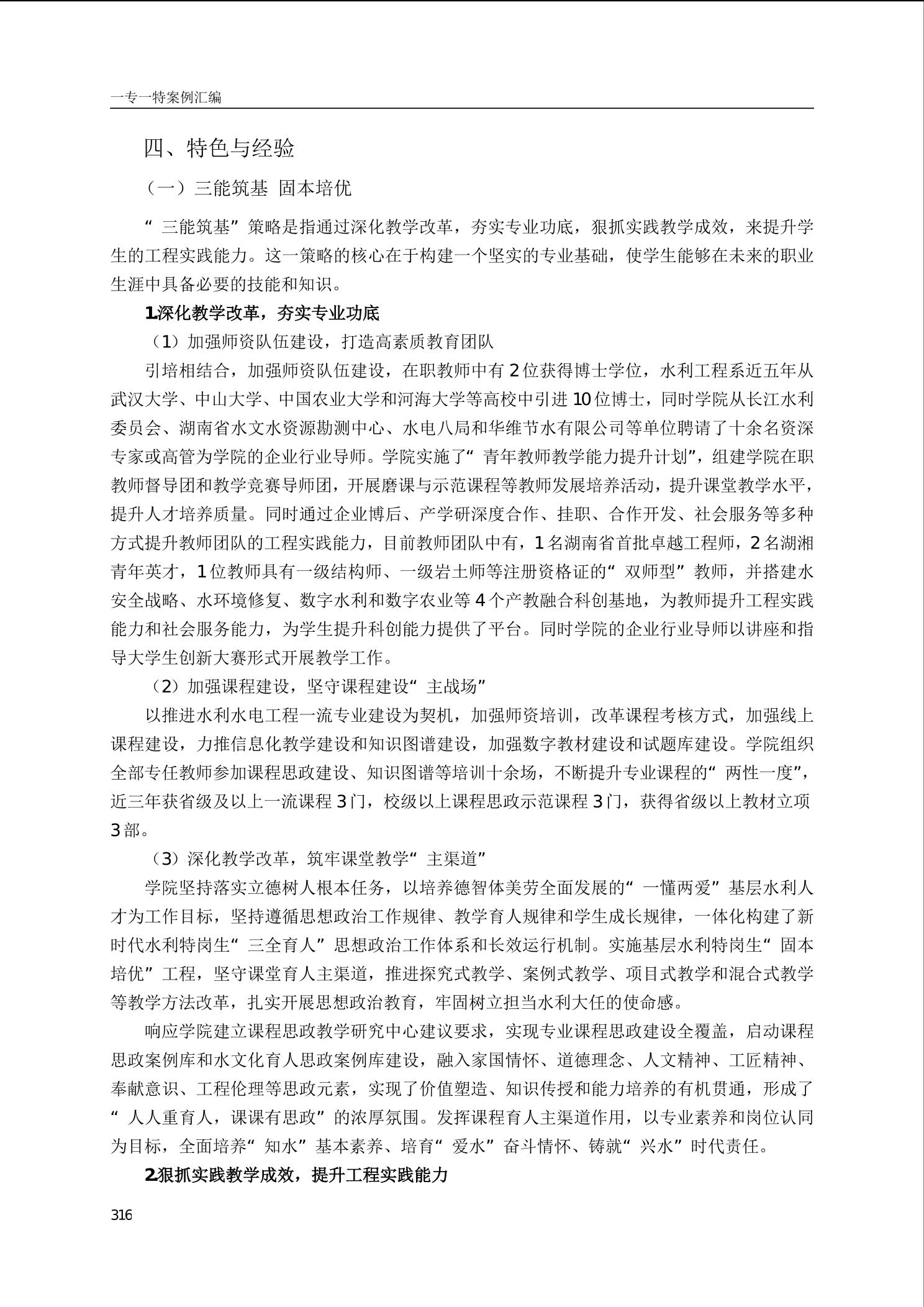 一专一特案例汇编

四、特色与经验

（一）三能筑基 固本培优

“三能筑基”策略是指通过深化教学改革，夯实专业功底，狠抓实践教学成效，来提升学生的工程实践能力。这一策略的核心在于构建一个坚实的专业基础，使学生能够在未来的职业生涯中具备必要的技能和知识。

1.深化教学改革，夯实专业功底

（1）加强师资队伍建设，打造高素质教育团队

引培相结合，加强师资队伍建设，在职教师中有2位获得博士学位，水利工程系近五年从武汉大学、中山大学、中国农业大学和河海大学等高校中引进10位博士，同时学院从长江水利委员会、湖南省水文水资源勘测中心、水电八局和华维节水有限公司等单位聘请了十余名资深专家或高管为学院的企业行业导师。学院实施了“青年教师教学能力提升计划”，组建学院在职教师督导团和教学竞赛导师团，开展磨课与示范课程等教师发展培养活动，提升课堂教学水平，提升人才培养质量。同时通过企业博后、产学研深度合作、挂职、合作开发、社会服务等多种方式提升教师团队的工程实践能力，目前教师团队中有，1名湖南省首批卓越工程师，2名湖湘青年英才，1位教师具有一级结构师、一级岩土师等注册资格证的“双师型”教师，并搭建水安全战略、水环境修复、数字水利和数字农业等4个产教融合科创基地，为教师提升工程实践能力和社会服务能力，为学生提升科创能力提供了平台。同时学院的企业行业导师以讲座和指导大学生创新大赛形式开展教学工作。

（2）加强课程建设，坚守课程建设“主战场”

以推进水利水电工程一流专业建设为契机，加强师资培训，改革课程考核方式，加强线上课程建设，力推信息化教学建设和知识图谱建设，加强数字教材建设和试题库建设。学院组织全部专任教师参加课程思政建设、知识图谱等培训十余场，不断提升专业课程的“两性一度”，近三年获省级及以上一流课程3门，校级以上课程思政示范课程3门，获得省级以上教材立项3部。

（3）深化教学改革，筑牢课堂教学“主渠道”

学院坚持落实立德树人根本任务，以培养德智体美劳全面发展的“一懂两爱”基层水利人才为工作目标，坚持遵循思想政治工作规律、教学育人规律和学生成长规律，一体化构建了新时代水利特岗生“三全育人”思想政治工作体系和长效运行机制。实施基层水利特岗生“固本培优”工程，坚守课堂育人主渠道，推进探究式教学、案例式教学、项目式教学和混合式教学等教学方法改革，扎实开展思想政治教育，牢固树立担当水利大任的使命感。

响应学院建立课程思政教学研究中心建议要求，实现专业课程思政建设全覆盖，启动课程思政案例库和水文化育人思政案例库建设，融入家国情怀、道德理念、人文精神、工匠精神、奉献意识、工程伦理等思政元素，实现了价值塑造、知识传授和能力培养的有机贯通，形成了“人人重育人，课课有思政”的浓厚氛围。发挥课程育人主渠道作用，以专业素养和岗位认同为目标，全面培养“知水”基本素养、培育“爱水”奋斗情怀、铸就“兴水”时代责任。

2.狠抓实践教学成效，提升工程实践能力

316